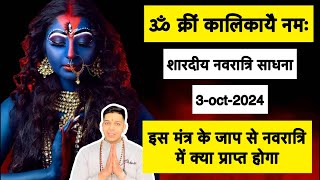 ॐ क्रीं कालिकायै नमः

शारदीय नवरात्रि साधना

3-oct-2024

इस मंत्र के जाप से नवरात्रि में क्या प्राप्त होगा